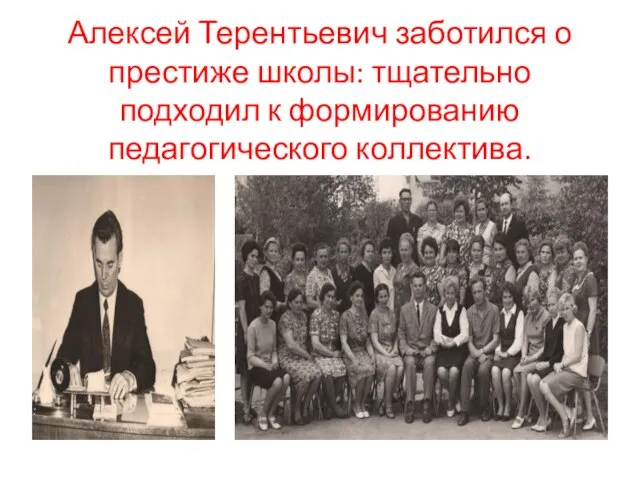 Алексей Терентьевич заботился о престиже школы: тщательно подходил к формированию педагогического коллектива.